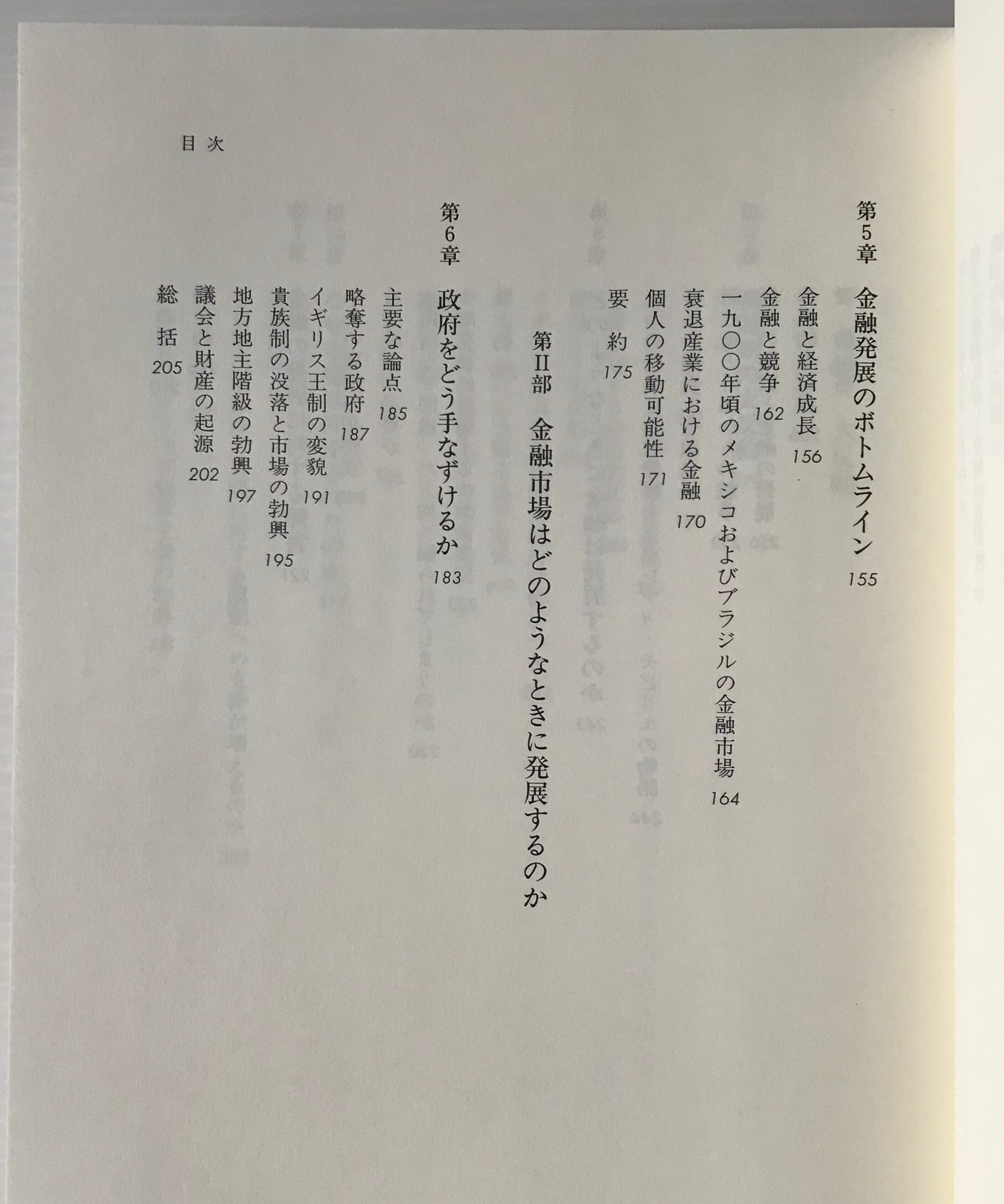 目次

第5章 金融発展のボトムライン 155

金融と経済成長 156

金融と競争 162

一九〇〇年頃のメキシコおよびブラジルの金融市場 164

衰退産業における金融 170

個人の移動可能性 171

要約 175

第II部 金融市場はどのようなときに発展するのか

第6章 政府をどう手なずけるか 183

主要な論点 185

略奪する政府 187

イギリス王制の変貌 191

貴族制の没落と市場の勃興 195

地方地主階級の勃興 197

議会と財産の起源 202

総括 205